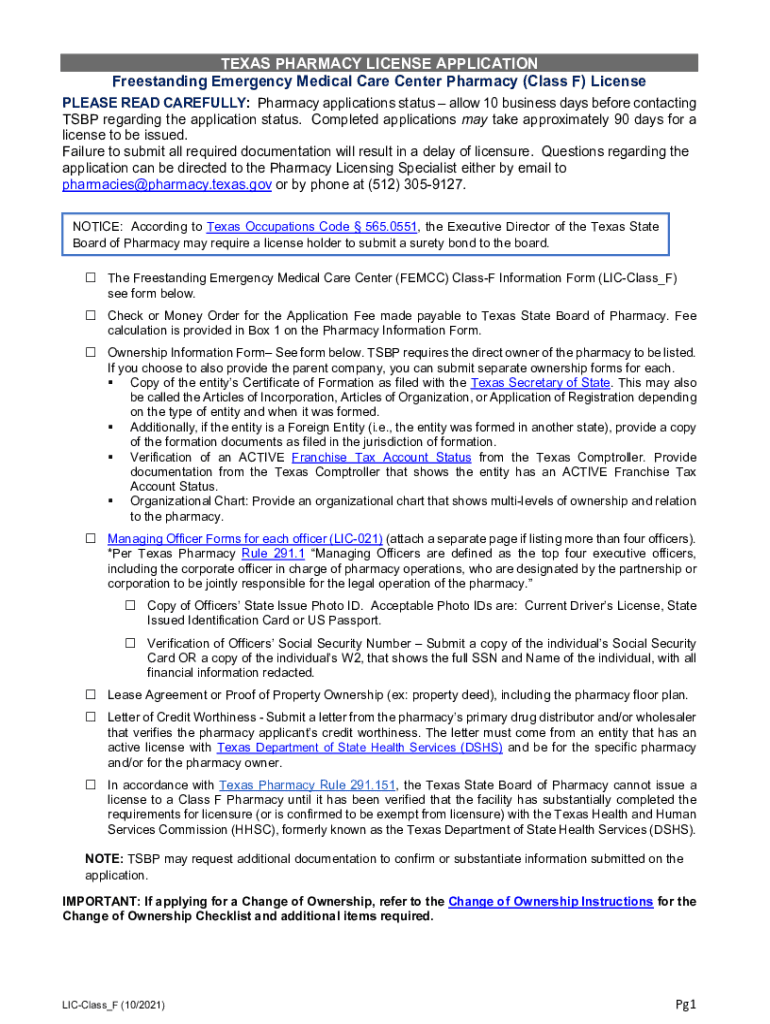 TEXAS PHARMACY LICENSE APPLICATION
Freestanding Emergency Medical Care Center Pharmacy (Class F) License

PLEASE READ CAREFULLY: Pharmacy applications status – allow 10 business days before contacting TSBP regarding the application status. Completed applications may take approximately 90 days for a license to be issued.
Failure to submit all required documentation will result in a delay of licensure. Questions regarding the application can be directed to the Pharmacy Licensing Specialist either by email to pharmacies@pharmacy.texas.gov or by phone at (512) 305-9127.

NOTICE: According to Texas Occupations Code § 565.0551, the Executive Director of the Texas State Board of Pharmacy may require a license holder to submit a surety bond to the board.

☐ The Freestanding Emergency Medical Care Center (FEMCC) Class-F Information Form (LIC-Class_F) see form below.

☐ Check or Money Order for the Application Fee made payable to Texas State Board of Pharmacy. Fee calculation is provided in Box 1 on the Pharmacy Information Form.

☐ Ownership Information Form– See form below. TSBP requires the direct owner of the pharmacy to be listed. If you choose to also provide the parent company, you can submit separate ownership forms for each.
▪ Copy of the entity's Certificate of Formation as filed with the Texas Secretary of State. This may also be called the Articles of Incorporation, Articles of Organization, or Application of Registration depending on the type of entity and when it was formed.
▪ Additionally, if the entity is a Foreign Entity (i.e., the entity was formed in another state), provide a copy of the formation documents as filed in the jurisdiction of formation.
▪ Verification of an ACTIVE Franchise Tax Account Status from the Texas Comptroller. Provide documentation from the Texas Comptroller that shows the entity has an ACTIVE Franchise Tax Account Status.
▪ Organizational Chart: Provide an organizational chart that shows multi-levels of ownership and relation to the pharmacy.

☐ Managing Officer Forms for each officer (LIC-021) (attach a separate page if listing more than four officers). *Per Texas Pharmacy Rule 291.1 "Managing Officers are defined as the top four executive officers, including the corporate officer in charge of pharmacy operations, who are designated by the partnership or corporation to be jointly responsible for the legal operation of the pharmacy."
☐ Copy of Officers' State Issue Photo ID. Acceptable Photo IDs are: Current Driver's License, State Issued Identification Card or US Passport.
☐ Verification of Officers' Social Security Number – Submit a copy of the individual's Social Security Card OR a copy of the individual's W2, that shows the full SSN and Name of the individual, with all financial information redacted.

☐ Lease Agreement or Proof of Property Ownership (ex: property deed), including the pharmacy floor plan.

☐ Letter of Credit Worthiness - Submit a letter from the pharmacy's primary drug distributor and/or wholesaler that verifies the pharmacy applicant's credit worthiness. The letter must come from an entity that has an active license with Texas Department of State Health Services (DSHS) and be for the specific pharmacy and/or for the pharmacy owner.

☐ In accordance with Texas Pharmacy Rule 291.151, the Texas State Board of Pharmacy cannot issue a license to a Class F Pharmacy until it has been verified that the facility has substantially completed the requirements for licensure (or is confirmed to be exempt from licensure) with the Texas Health and Human Services Commission (HHSC), formerly known as the Texas Department of State Health Services (DSHS).

NOTE: TSBP may request additional documentation to confirm or substantiate information submitted on the application.

IMPORTANT: If applying for a Change of Ownership, refer to the Change of Ownership Instructions for the Change of Ownership Checklist and additional items required.

LIC-Class_F (10/2021)

Pg1